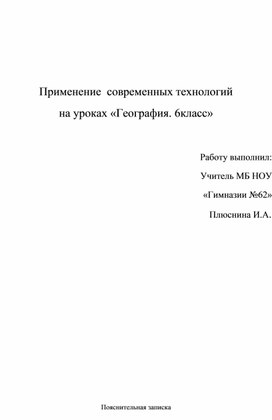 Применение современных технологий на уроках «География. 6класс»

Работу выполнил:

Учитель МБ НОУ

«Гимназии №62»

Плюснина И.А.

Пояснительная записка